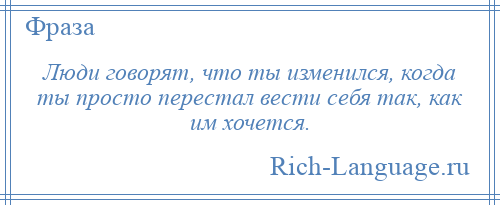 Фраза

Люди говорят, что ты изменился, когда ты просто перестал вести себя так, как им хочется.

Rich-Language.ru